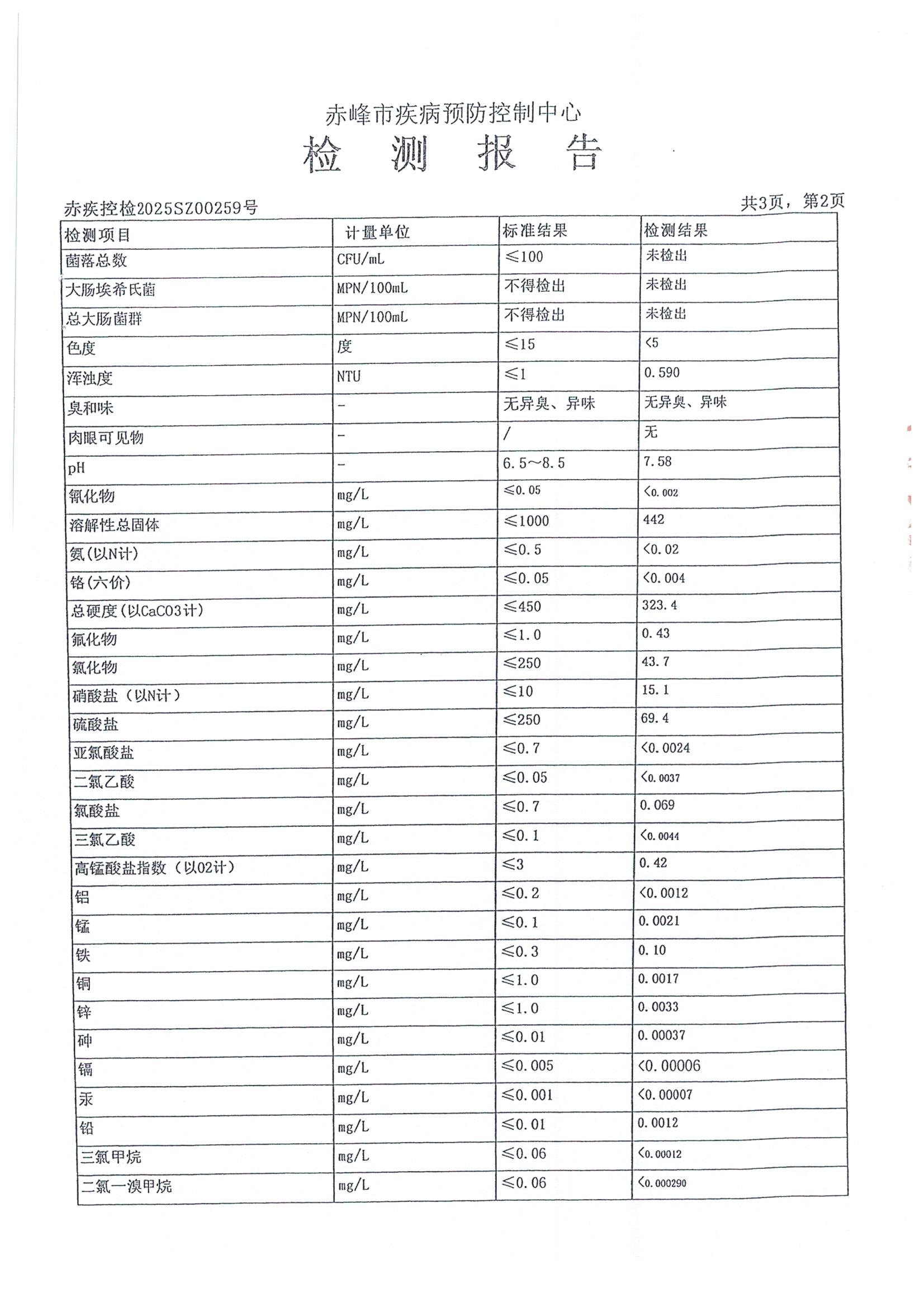 赤峰市疾病预防控制中心

检 测 报 告

赤疾控检2025SZ00259号

共3页，第2页

| 检测项目 | 计量单位 | 标准结果 | 检测结果 |
|---|---|---|---|
| 菌落总数 | CFU/mL | ≤100 | 未检出 |
| 大肠埃希氏菌 | MPN/100mL | 不得检出 | 未检出 |
| 总大肠菌群 | MPN/100mL | 不得检出 | 未检出 |
| 色度 | 度 | ≤15 | <5 |
| 浑浊度 | NTU | ≤1 | 0.590 |
| 臭和味 | - | 无异臭、异味 | 无异臭、异味 |
| 肉眼可见物 | - | / | 无 |
| pH | - | 6.5～8.5 | 7.58 |
| 氰化物 | mg/L | ≤0.05 | <0.002 |
| 溶解性总固体 | mg/L | ≤1000 | 442 |
| 氨(以N计) | mg/L | ≤0.5 | <0.02 |
| 铬(六价) | mg/L | ≤0.05 | <0.004 |
| 总硬度(以CaCO3计) | mg/L | ≤450 | 323.4 |
| 氟化物 | mg/L | ≤1.0 | 0.43 |
| 氯化物 | mg/L | ≤250 | 43.7 |
| 硝酸盐（以N计） | mg/L | ≤10 | 15.1 |
| 硫酸盐 | mg/L | ≤250 | 69.4 |
| 亚氯酸盐 | mg/L | ≤0.7 | <0.0024 |
| 二氯乙酸 | mg/L | ≤0.05 | <0.0037 |
| 氯酸盐 | mg/L | ≤0.7 | 0.069 |
| 三氯乙酸 | mg/L | ≤0.1 | <0.0044 |
| 高锰酸盐指数（以O2计） | mg/L | ≤3 | 0.42 |
| 铝 | mg/L | ≤0.2 | <0.0012 |
| 锰 | mg/L | ≤0.1 | 0.0021 |
| 铁 | mg/L | ≤0.3 | 0.10 |
| 铜 | mg/L | ≤1.0 | 0.0017 |
| 锌 | mg/L | ≤1.0 | 0.0033 |
| 砷 | mg/L | ≤0.01 | 0.00037 |
| 镉 | mg/L | ≤0.005 | <0.00006 |
| 汞 | mg/L | ≤0.001 | <0.00007 |
| 铅 | mg/L | ≤0.01 | 0.0012 |
| 三氯甲烷 | mg/L | ≤0.06 | <0.00012 |
| 二氯一溴甲烷 | mg/L | ≤0.06 | <0.000290 |